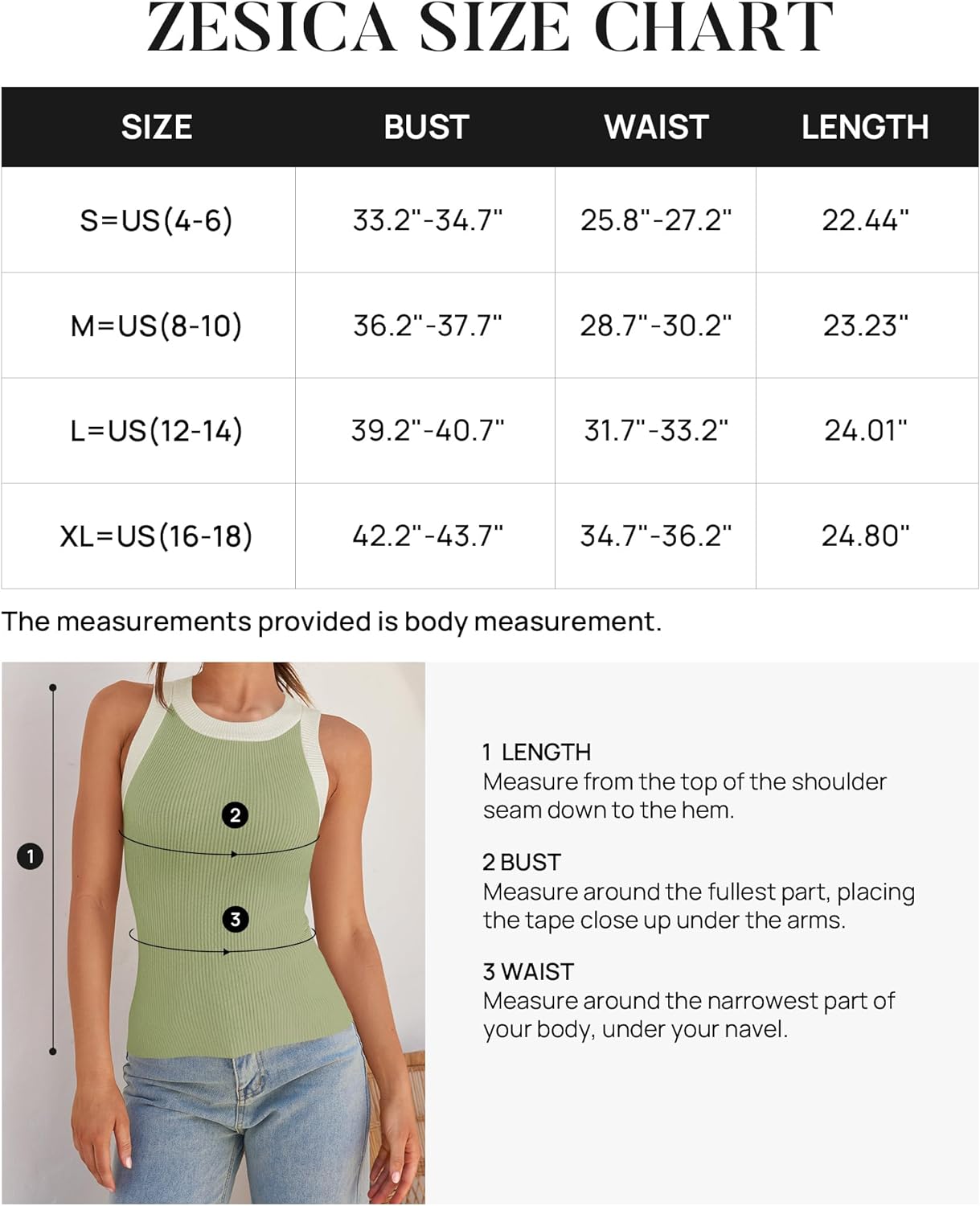 ZESICA SIZE CHART

| SIZE | BUST | WAIST | LENGTH |
|---|---|---|---|
| S=US(4-6) | 33.2"-34.7" | 25.8"-27.2" | 22.44" |
| M=US(8-10) | 36.2"-37.7" | 28.7"-30.2" | 23.23" |
| L=US(12-14) | 39.2"-40.7" | 31.7"-33.2" | 24.01" |
| XL=US(16-18) | 42.2"-43.7" | 34.7"-36.2" | 24.80" |

The measurements provided is body measurement.

1

2

3

1 LENGTH
Measure from the top of the shoulder seam down to the hem.

2 BUST
Measure around the fullest part, placing the tape close up under the arms.

3 WAIST
Measure around the narrowest part of your body, under your navel.